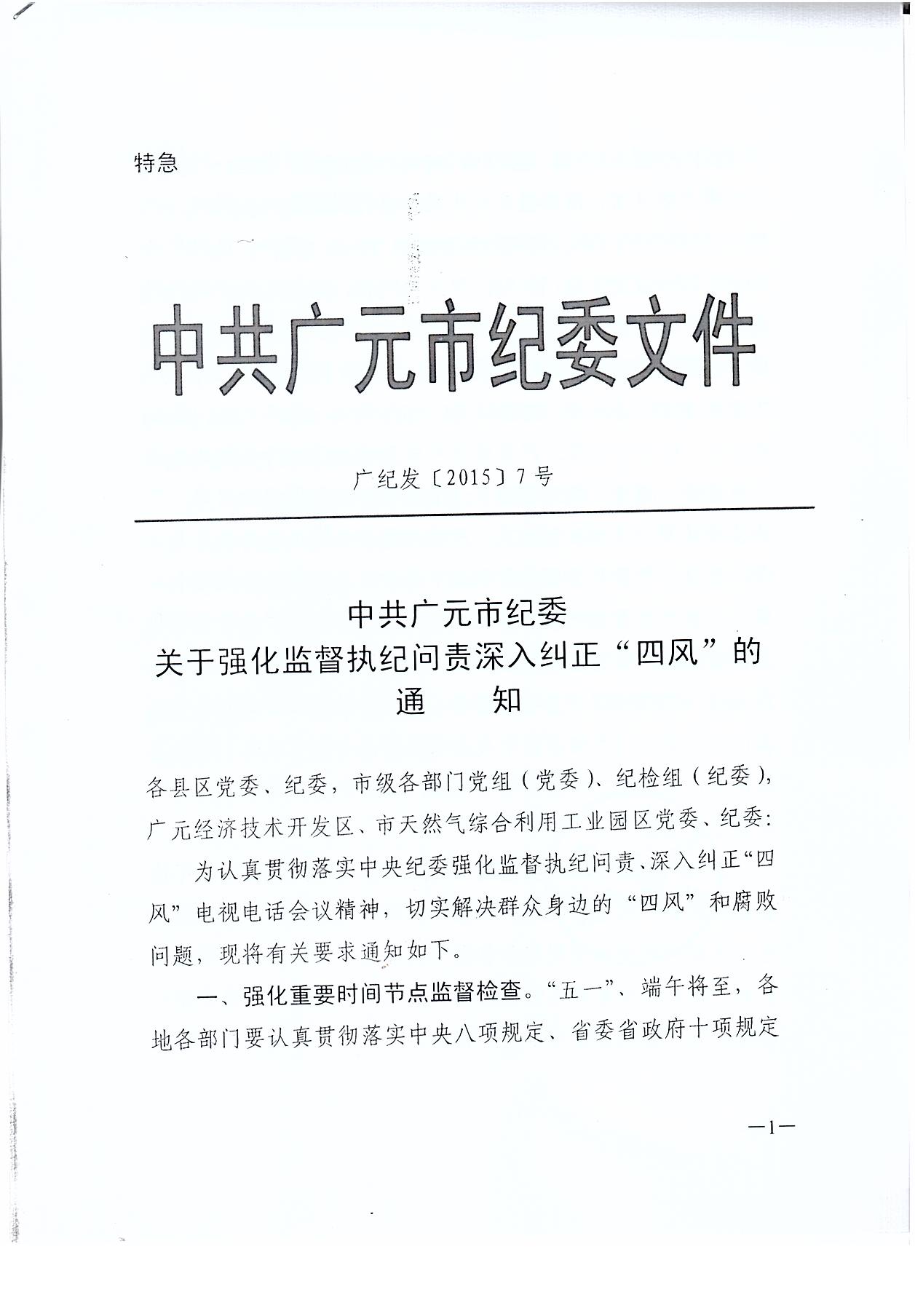 特急

中共广元市纪委文件

广纪发〔2015〕7号

中共广元市纪委
关于强化监督执纪问责深入纠正“四风”的
通　知

各县区党委、纪委，市级各部门党组（党委）、纪检组（纪委），广元经济技术开发区、市天然气综合利用工业园区党委、纪委：

为认真贯彻落实中央纪委强化监督执纪问责、深入纠正“四风”电视电话会议精神，切实解决群众身边的“四风”和腐败问题，现将有关要求通知如下。

一、强化重要时间节点监督检查。“五一”、端午将至，各地各部门要认真贯彻落实中央八项规定、省委省政府十项规定

—1—